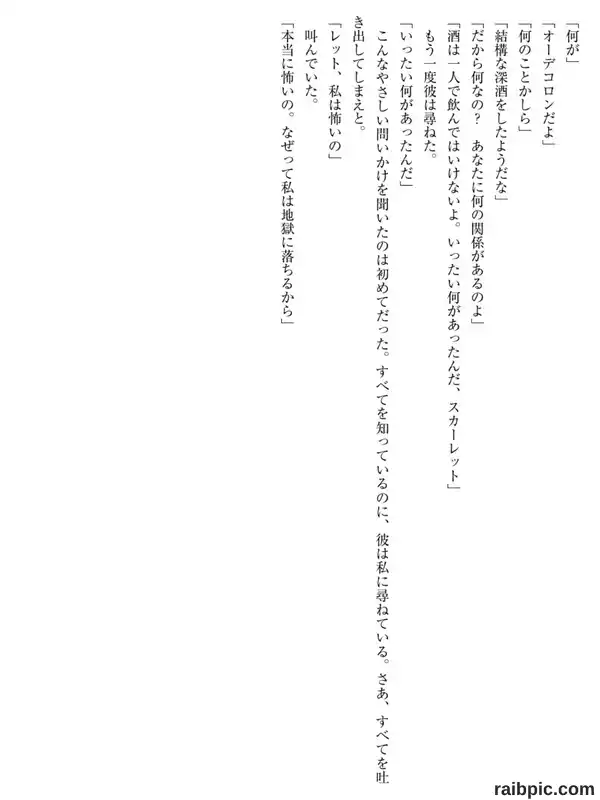 「何が」

「オーデコロンだよ」

「何のことかしら」

「結構な深酒をしたようだな」

「だから何なの？ あなたに何の関係があるのよ」

「酒は一人で飲んではいけないよ。いったい何があったんだ、スカーレット」

もう一度彼は尋ねた。

「いったい何があったんだ」

こんなやさしい問いかけを聞いたのは初めてだった。すべてを知っているのに、彼は私に尋ねている。さあ、すべてを吐き出してしまえと。

「レット、私は怖いの」

叫んでいた。

「本当に怖いの。なぜって私は地獄に落ちるから」

raibpic.com